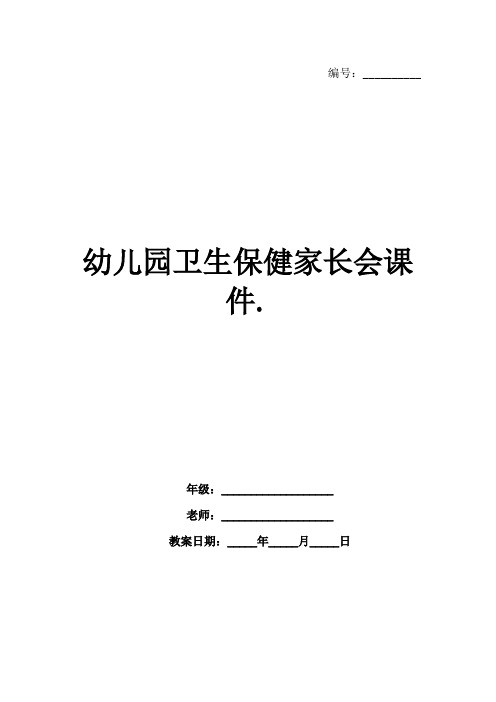 编号：__________

幼儿园卫生保健家长会课件.

年级：____________________

老师：____________________

教案日期：_____年_____月_____日